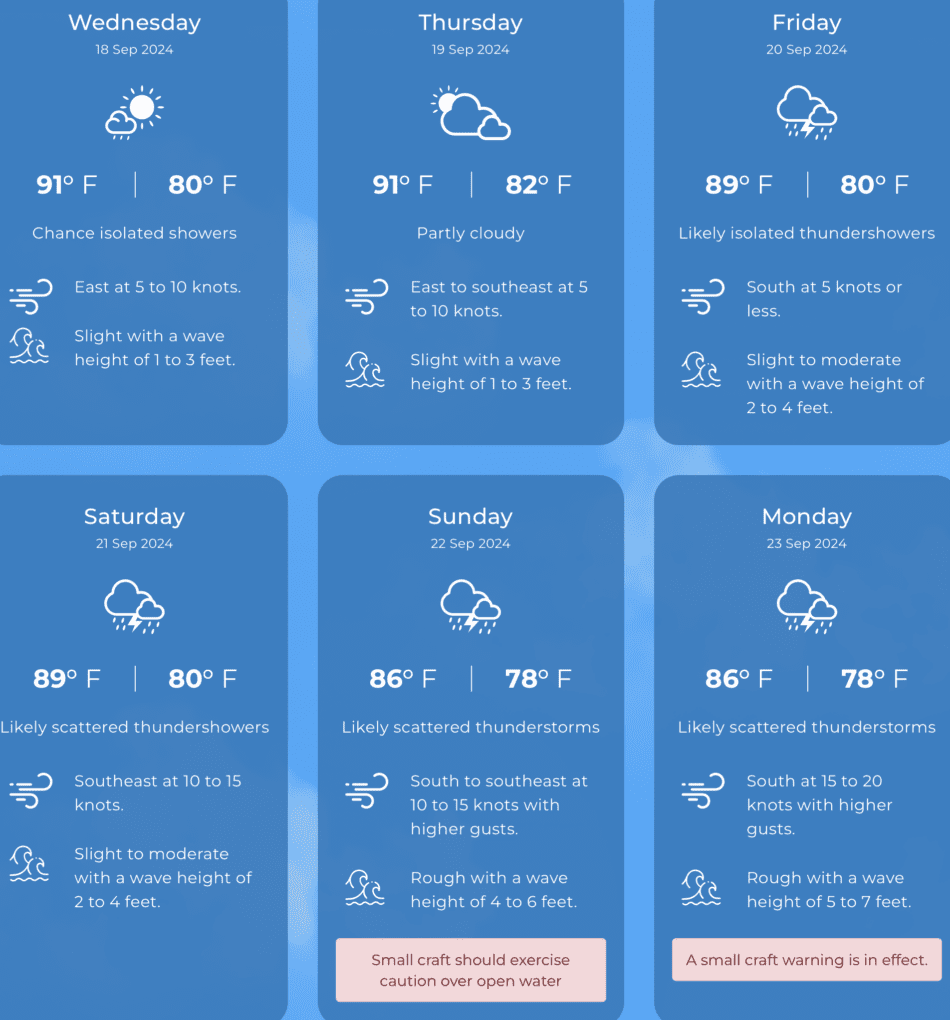 Wednesday
18 Sep 2024

91° F | 80° F

Chance isolated showers

East at 5 to 10 knots.

Slight with a wave height of 1 to 3 feet.

Thursday
19 Sep 2024

91° F | 82° F

Partly cloudy

East to southeast at 5 to 10 knots.

Slight with a wave height of 1 to 3 feet.

Friday
20 Sep 2024

89° F | 80° F

Likely isolated thundershowers

South at 5 knots or less.

Slight to moderate with a wave height of 2 to 4 feet.

Saturday
21 Sep 2024

89° F | 80° F

Likely scattered thundershowers

Southeast at 10 to 15 knots.

Slight to moderate with a wave height of 2 to 4 feet.

Sunday
22 Sep 2024

86° F | 78° F

Likely scattered thunderstorms

South to southeast at 10 to 15 knots with higher gusts.

Rough with a wave height of 4 to 6 feet.

Small craft should exercise caution over open water

Monday
23 Sep 2024

86° F | 78° F

Likely scattered thunderstorms

South at 15 to 20 knots with higher gusts.

Rough with a wave height of 5 to 7 feet.

A small craft warning is in effect.